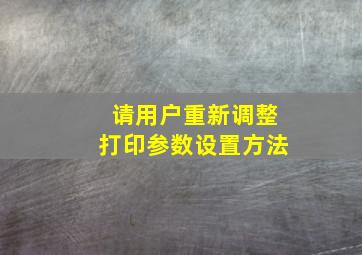 请用户重新调整
打印参数设置方法